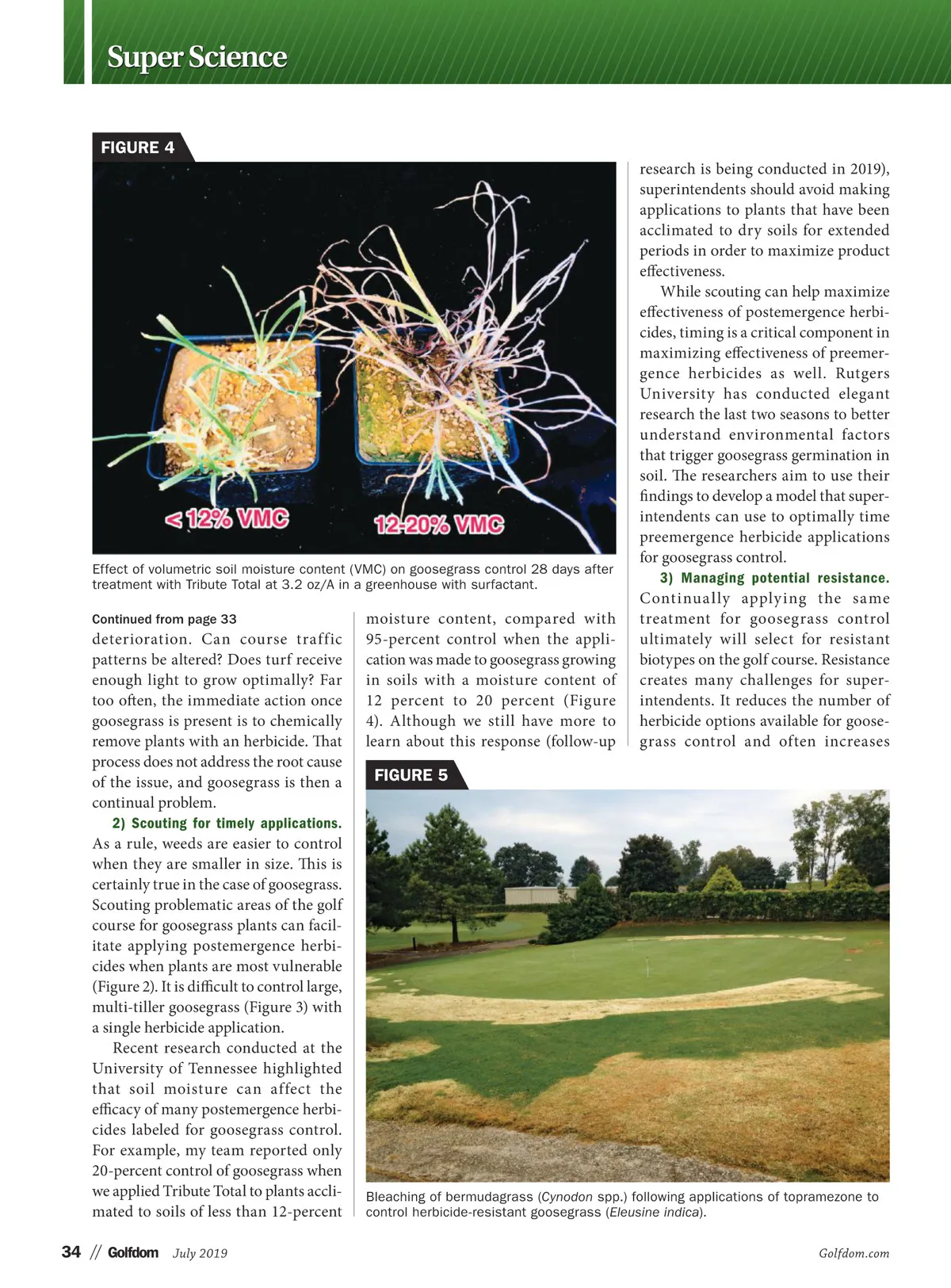 Super Science

FIGURE 4

<12% VMC

12-20% VMC

Effect of volumetric soil moisture content (VMC) on goosegrass control 28 days after treatment with Tribute Total at 3.2 oz/A in a greenhouse with surfactant.

Continued from page 33

deterioration. Can course traffic patterns be altered? Does turf receive enough light to grow optimally? Far too often, the immediate action once goosegrass is present is to chemically remove plants with an herbicide. That process does not address the root cause of the issue, and goosegrass is then a continual problem.

2) Scouting for timely applications. As a rule, weeds are easier to control when they are smaller in size. This is certainly true in the case of goosegrass. Scouting problematic areas of the golf course for goosegrass plants can facilitate applying postemergence herbicides when plants are most vulnerable (Figure 2). It is difficult to control large, multi-tiller goosegrass (Figure 3) with a single herbicide application.

Recent research conducted at the University of Tennessee highlighted that soil moisture can affect the efficacy of many postemergence herbicides labeled for goosegrass control. For example, my team reported only 20-percent control of goosegrass when we applied Tribute Total to plants acclimated to soils of less than 12-percent moisture content, compared with 95-percent control when the application was made to goosegrass growing in soils with a moisture content of 12 percent to 20 percent (Figure 4). Although we still have more to learn about this response (follow-up research is being conducted in 2019), superintendents should avoid making applications to plants that have been acclimated to dry soils for extended periods in order to maximize product effectiveness.

While scouting can help maximize effectiveness of postemergence herbicides, timing is a critical component in maximizing effectiveness of preemergence herbicides as well. Rutgers University has conducted elegant research the last two seasons to better understand environmental factors that trigger goosegrass germination in soil. The researchers aim to use their findings to develop a model that superintendents can use to optimally time preemergence herbicide applications for goosegrass control.

3) Managing potential resistance. Continually applying the same treatment for goosegrass control ultimately will select for resistant biotypes on the golf course. Resistance creates many challenges for superintendents. It reduces the number of herbicide options available for goosegrass control and often increases

FIGURE 5

Bleaching of bermudagrass (Cynodon spp.) following applications of topramezone to control herbicide-resistant goosegrass (Eleusine indica).

34 // Golfdom July 2019

Golfdom.com